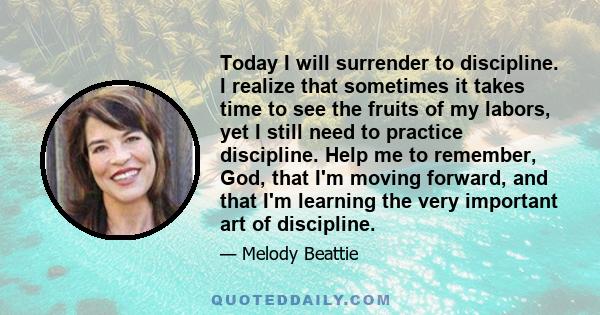 Today I will surrender to discipline. I realize that sometimes it takes time to see the fruits of my labors, yet I still need to practice discipline. Help me to remember, God, that I'm moving forward, and that I'm learning the very important art of discipline.

— Melody Beattie

QUOTEDDAILY.COM